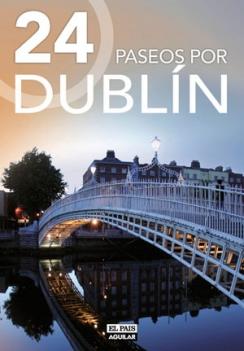 24
PASEOS POR
DUBLÍN

EL PAIS
AGUILAR